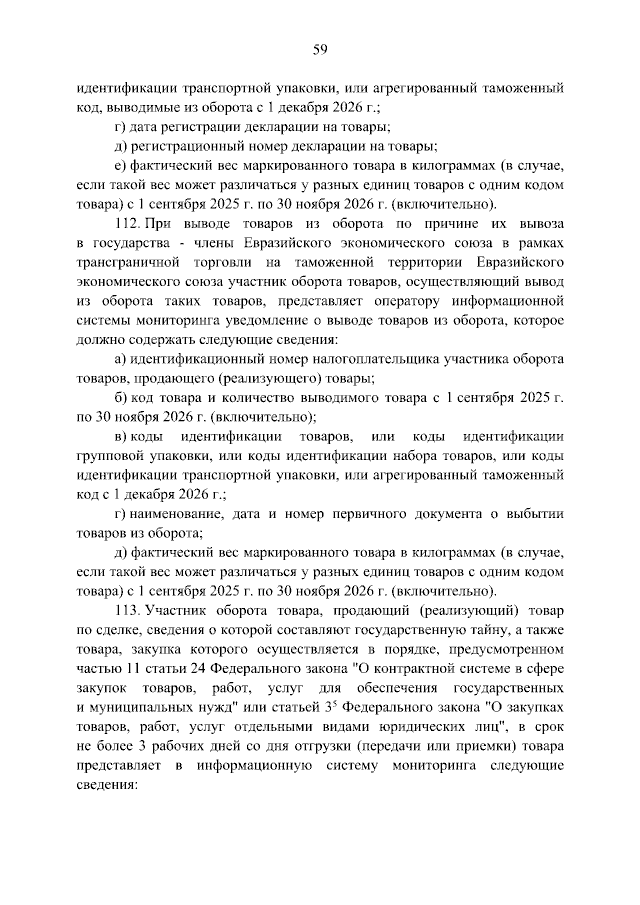 59

идентификации транспортной упаковки, или агрегированный таможенный код, выводимые из оборота с 1 декабря 2026 г.;

г) дата регистрации декларации на товары;

д) регистрационный номер декларации на товары;

е) фактический вес маркированного товара в килограммах (в случае, если такой вес может различаться у разных единиц товаров с одним кодом товара) с 1 сентября 2025 г. по 30 ноября 2026 г. (включительно).

112. При выводе товаров из оборота по причине их вывоза в государства - члены Евразийского экономического союза в рамках трансграничной торговли на таможенной территории Евразийского экономического союза участник оборота товаров, осуществляющий вывод из оборота таких товаров, представляет оператору информационной системы мониторинга уведомление о выводе товаров из оборота, которое должно содержать следующие сведения:

а) идентификационный номер налогоплательщика участника оборота товаров, продающего (реализующего) товары;

б) код товара и количество выводимого товара с 1 сентября 2025 г. по 30 ноября 2026 г. (включительно);

в) коды идентификации товаров, или коды идентификации групповой упаковки, или коды идентификации набора товаров, или коды идентификации транспортной упаковки, или агрегированный таможенный код с 1 декабря 2026 г.;

г) наименование, дата и номер первичного документа о выбытии товаров из оборота;

д) фактический вес маркированного товара в килограммах (в случае, если такой вес может различаться у разных единиц товаров с одним кодом товара) с 1 сентября 2025 г. по 30 ноября 2026 г. (включительно).

113. Участник оборота товара, продающий (реализующий) товар по сделке, сведения о которой составляют государственную тайну, а также товара, закупка которого осуществляется в порядке, предусмотренном частью 11 статьи 24 Федерального закона "О контрактной системе в сфере закупок товаров, работ, услуг для обеспечения государственных и муниципальных нужд" или статьей $3^5$ Федерального закона "О закупках товаров, работ, услуг отдельными видами юридических лиц", в срок не более 3 рабочих дней со дня отгрузки (передачи или приемки) товара представляет в информационную систему мониторинга следующие сведения: